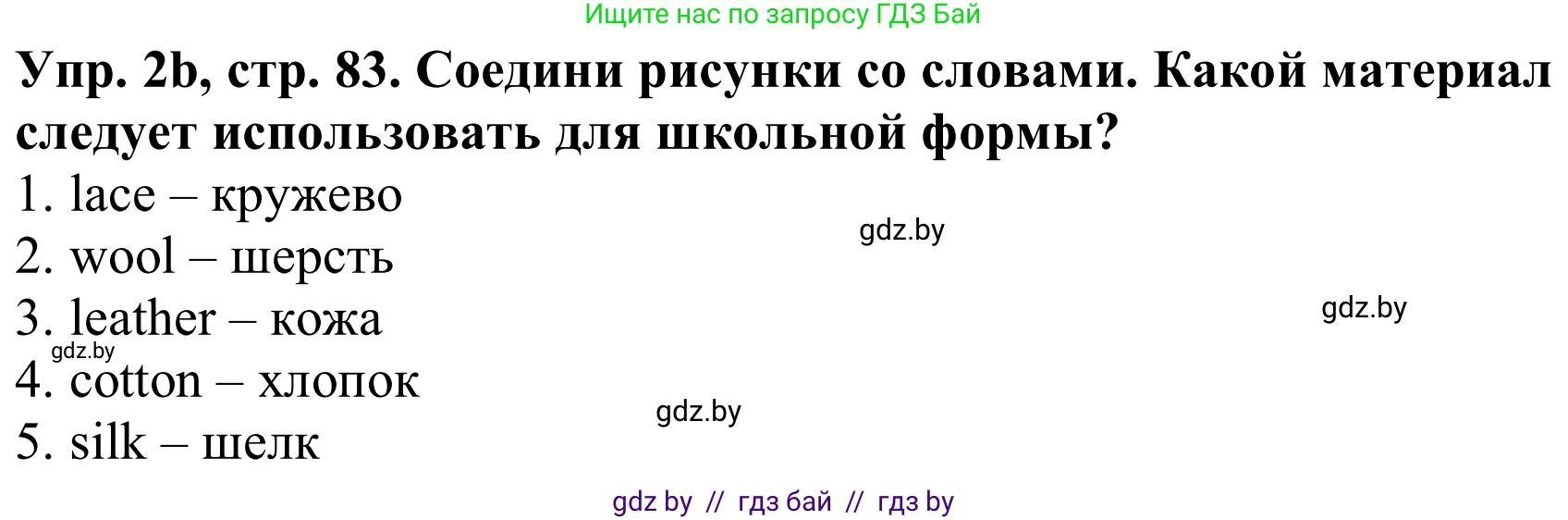 Ищите нас по запросу ГДЗ Бай

Упр. 2b, стр. 83. Соедини рисунки со словами. Какой материал следует использовать для школьной формы?

1. lace – кружево
gdz.by
2. wool – шерсть
3. leather – кожа
gdz.by
gdz.by
4. cotton – хлопок
gdz.by
5. silk – шелк

gdz by // гдз бай // гдз by